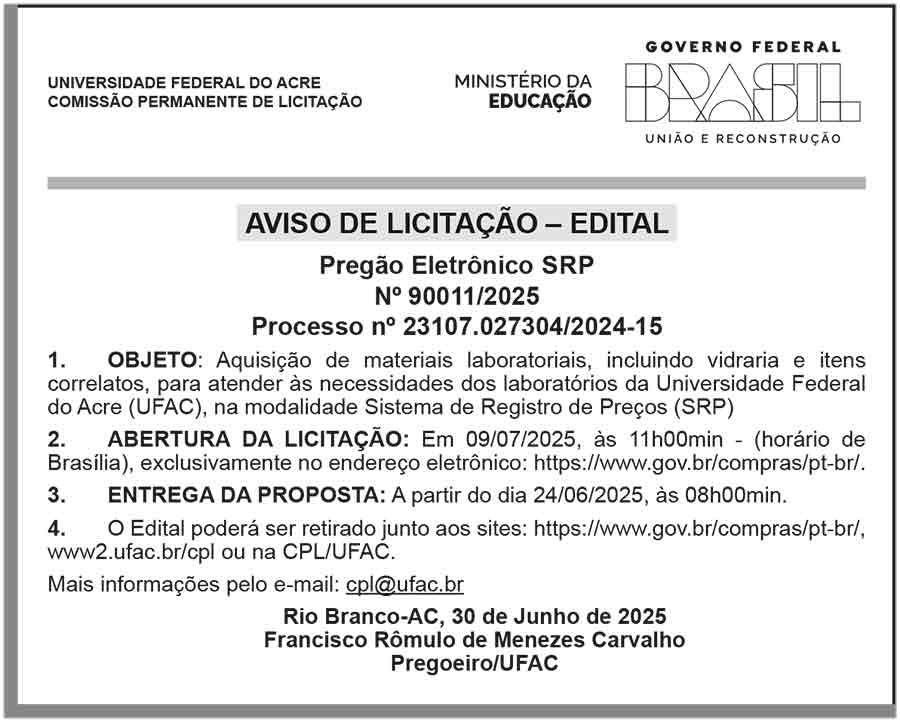 UNIVERSIDADE FEDERAL DO ACRE
COMISSÃO PERMANENTE DE LICITAÇÃO

MINISTÉRIO DA
EDUCAÇÃO

GOVERNO FEDERAL
BRASIL
UNIÃO E RECONSTRUÇÃO

AVISO DE LICITAÇÃO – EDITAL

Pregão Eletrônico SRP
Nº 90011/2025
Processo nº 23107.027304/2024-15

1. OBJETO: Aquisição de materiais laboratoriais, incluindo vidraria e itens correlatos, para atender às necessidades dos laboratórios da Universidade Federal do Acre (UFAC), na modalidade Sistema de Registro de Preços (SRP)

2. ABERTURA DA LICITAÇÃO: Em 09/07/2025, às 11h00min - (horário de Brasília), exclusivamente no endereço eletrônico: https://www.gov.br/compras/pt-br/.

3. ENTREGA DA PROPOSTA: A partir do dia 24/06/2025, às 08h00min.

4. O Edital poderá ser retirado junto aos sites: https://www.gov.br/compras/pt-br/, www2.ufac.br/cpl ou na CPL/UFAC.

Mais informações pelo e-mail: cpl@ufac.br

Rio Branco-AC, 30 de Junho de 2025
Francisco Rômulo de Menezes Carvalho
Pregoeiro/UFAC